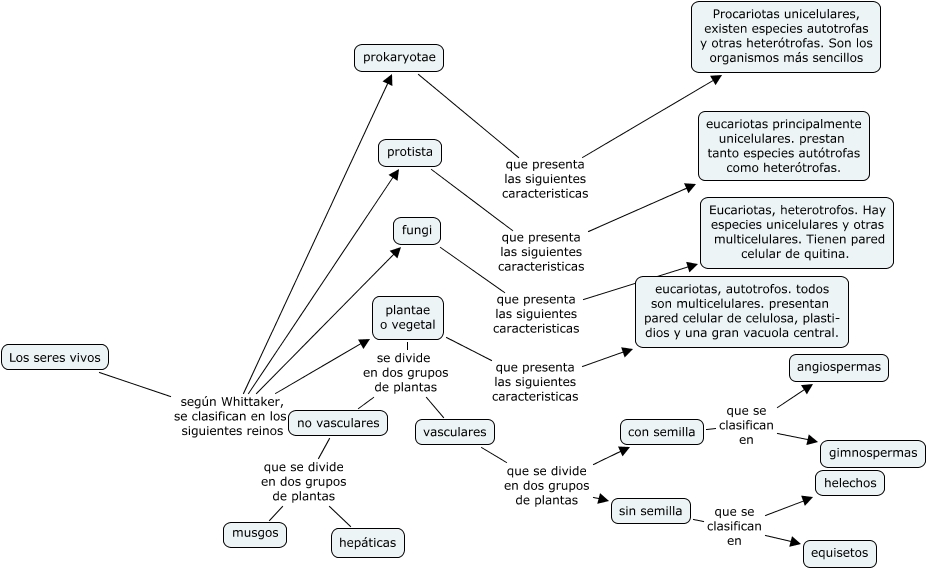 Los seres vivos

según Whittaker, se clasifican en los siguientes reinos

prokaryotae

que presenta las siguientes caracteristicas

Procariotas unicelulares, existen especies autotrofas y otras heterótrofas. Son los organismos más sencillos

protista

que presenta las siguientes caracteristicas

eucariotas principalmente unicelulares. prestan tanto especies autótrofas como heterótrofas.

fungi

que presenta las siguientes caracteristicas

Eucariotas, heterotrofos. Hay especies unicelulares y otras multicelulares. Tienen pared celular de quitina.

plantae o vegetal

que presenta las siguientes caracteristicas

eucariotas, autotrofos. todos son multicelulares. presentan pared celular de celulosa, plastidios y una gran vacuola central.

se divide en dos grupos de plantas

no vasculares

que se divide en dos grupos de plantas

musgos

hepáticas

vasculares

que se divide en dos grupos de plantas

con semilla

que se clasifican en

angiospermas

gimnospermas

sin semilla

que se clasifican en

helechos

equisetos